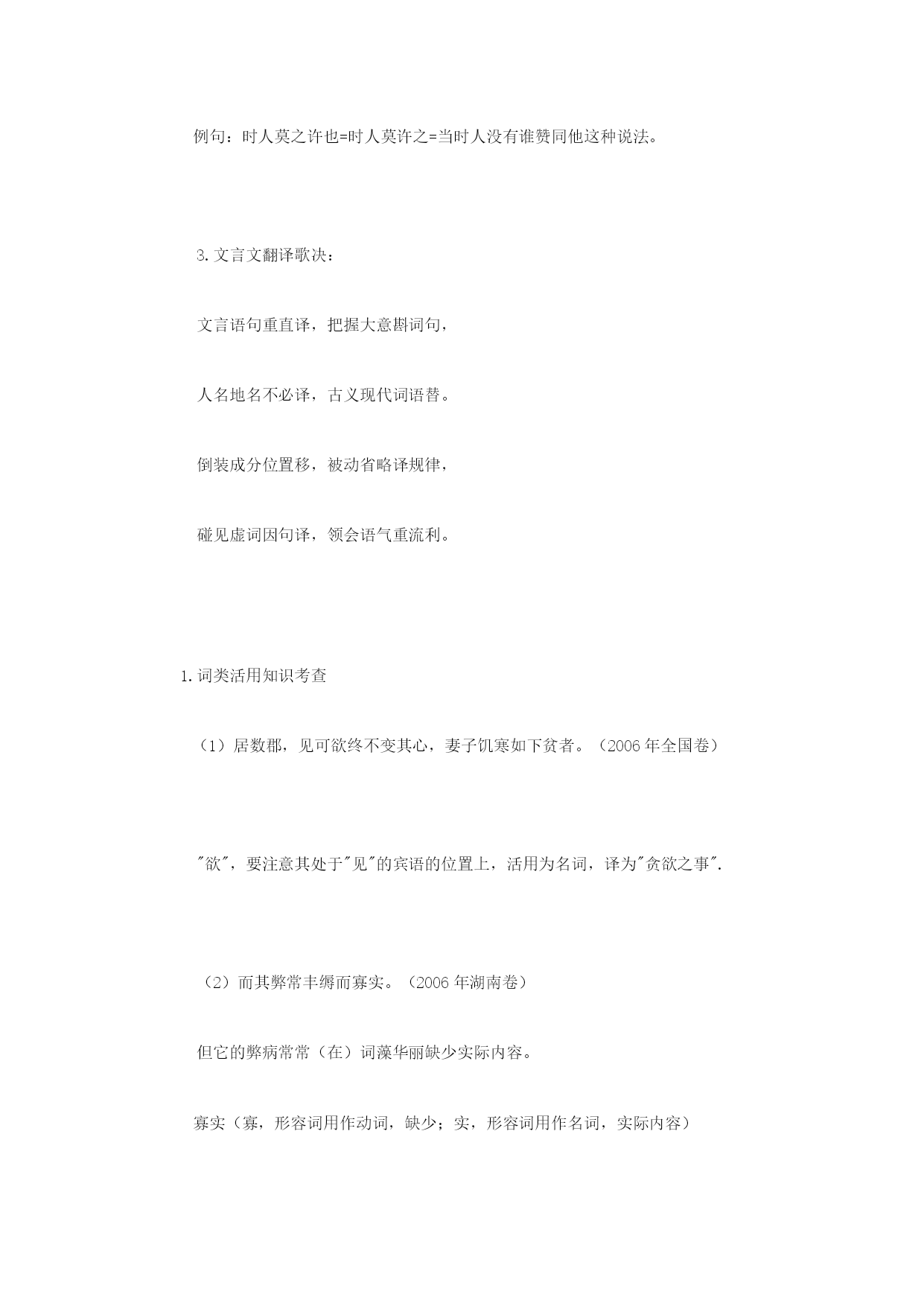 例句：时人莫之许也=时人莫许之=当时人没有谁赞同他这种说法。

3.文言文翻译歌决：

文言语句重直译，把握大意斟词句，

人名地名不必译，古义现代词语替。

倒装成分位置移，被动省略译规律，

碰见虚词因句译，领会语气重流利。

1.词类活用知识考查

（1）居数郡，见可欲终不变其心，妻子饥寒如下贫者。（2006年全国卷）

"欲"，要注意其处于"见"的宾语的位置上，活用为名词，译为"贪欲之事".

（2）而其弊常丰缛而寡实。（2006年湖南卷）

但它的弊病常常（在）词藻华丽缺少实际内容。

寡实（寡，形容词用作动词，缺少；实，形容词用作名词，实际内容）